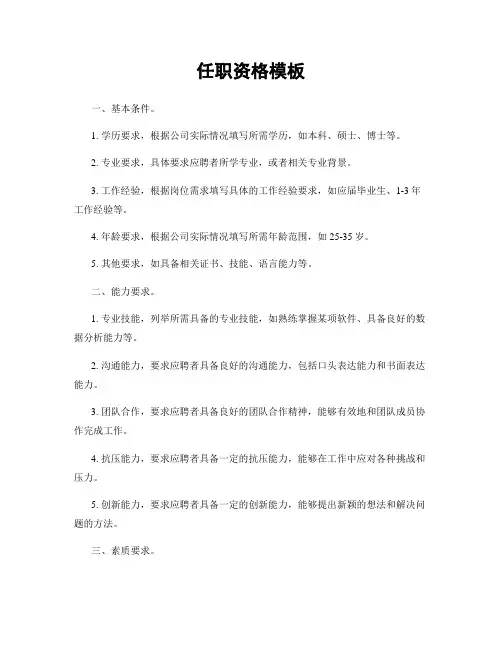 任职资格模板

一、基本条件。

1. 学历要求，根据公司实际情况填写所需学历，如本科、硕士、博士等。

2. 专业要求，具体要求应聘者所学专业，或者相关专业背景。

3. 工作经验，根据岗位需求填写具体的工作经验要求，如应届毕业生、1-3 年工作经验等。

4. 年龄要求，根据公司实际情况填写所需年龄范围，如 25-35 岁。

5. 其他要求，如具备相关证书、技能、语言能力等。

二、能力要求。

1. 专业技能，列举所需具备的专业技能，如熟练掌握某项软件、具备良好的数据分析能力等。

2. 沟通能力，要求应聘者具备良好的沟通能力，包括口头表达能力和书面表达能力。

3. 团队合作，要求应聘者具备良好的团队合作精神，能够有效地和团队成员协作完成工作。

4. 抗压能力，要求应聘者具备一定的抗压能力，能够在工作中应对各种挑战和压力。

5. 创新能力，要求应聘者具备一定的创新能力，能够提出新颖的想法和解决问题的方法。

三、素质要求。